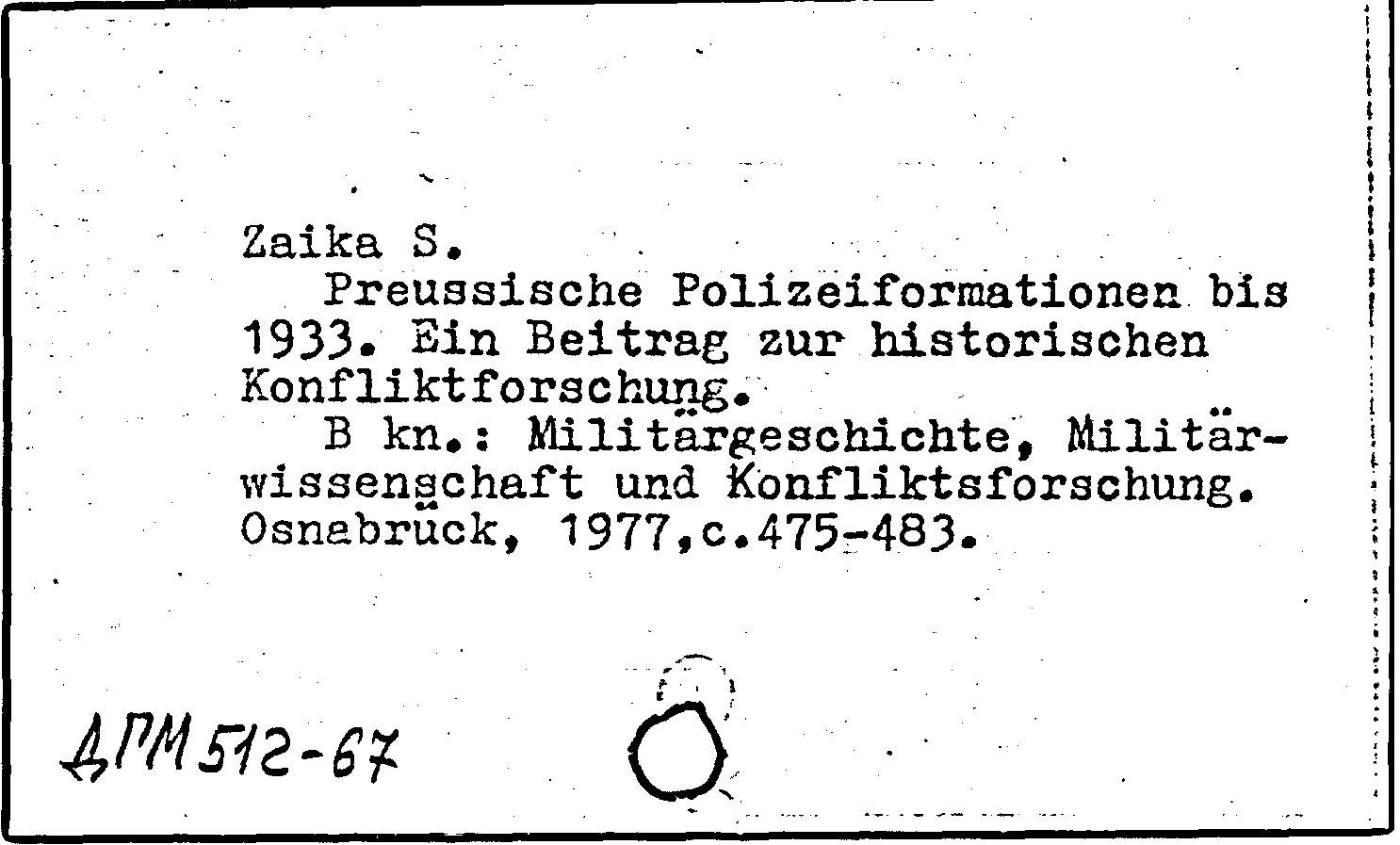 Zaika S.
Preussische Polizeiformationen bis 1933. Ein Beitrag zur historischen Konfliktforschung.
B kn.: Militärgeschichte, Militärwissenschaft und Konfliktsforschung. Osnabrück, 1977,c.475-483.

ДГМ 512-67